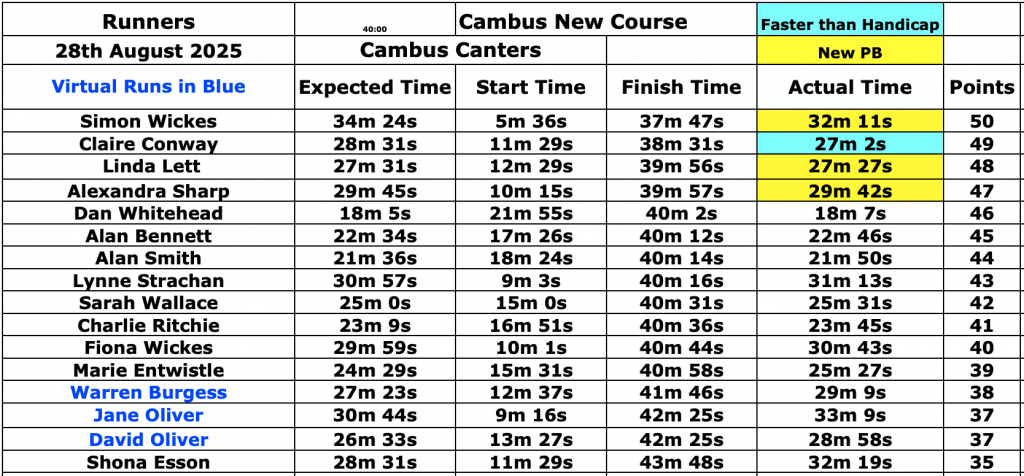 | Runners | 40:00 | Cambus New Course | | Faster than Handicap | |
|---|---|---|---|---|---|
| 28th August 2025 | Cambus Canters | | | New PB | |
| Virtual Runs in Blue | Expected Time | Start Time | Finish Time | Actual Time | Points |
| Simon Wickes | 34m 24s | 5m 36s | 37m 47s | 32m 11s | 50 |
| Claire Conway | 28m 31s | 11m 29s | 38m 31s | 27m 2s | 49 |
| Linda Lett | 27m 31s | 12m 29s | 39m 56s | 27m 27s | 48 |
| Alexandra Sharp | 29m 45s | 10m 15s | 39m 57s | 29m 42s | 47 |
| Dan Whitehead | 18m 5s | 21m 55s | 40m 2s | 18m 7s | 46 |
| Alan Bennett | 22m 34s | 17m 26s | 40m 12s | 22m 46s | 45 |
| Alan Smith | 21m 36s | 18m 24s | 40m 14s | 21m 50s | 44 |
| Lynne Strachan | 30m 57s | 9m 3s | 40m 16s | 31m 13s | 43 |
| Sarah Wallace | 25m 0s | 15m 0s | 40m 31s | 25m 31s | 42 |
| Charlie Ritchie | 23m 9s | 16m 51s | 40m 36s | 23m 45s | 41 |
| Fiona Wickes | 29m 59s | 10m 1s | 40m 44s | 30m 43s | 40 |
| Marie Entwistle | 24m 29s | 15m 31s | 40m 58s | 25m 27s | 39 |
| Warren Burgess | 27m 23s | 12m 37s | 41m 46s | 29m 9s | 38 |
| Jane Oliver | 30m 44s | 9m 16s | 42m 25s | 33m 9s | 37 |
| David Oliver | 26m 33s | 13m 27s | 42m 25s | 28m 58s | 37 |
| Shona Esson | 28m 31s | 11m 29s | 43m 48s | 32m 19s | 35 |